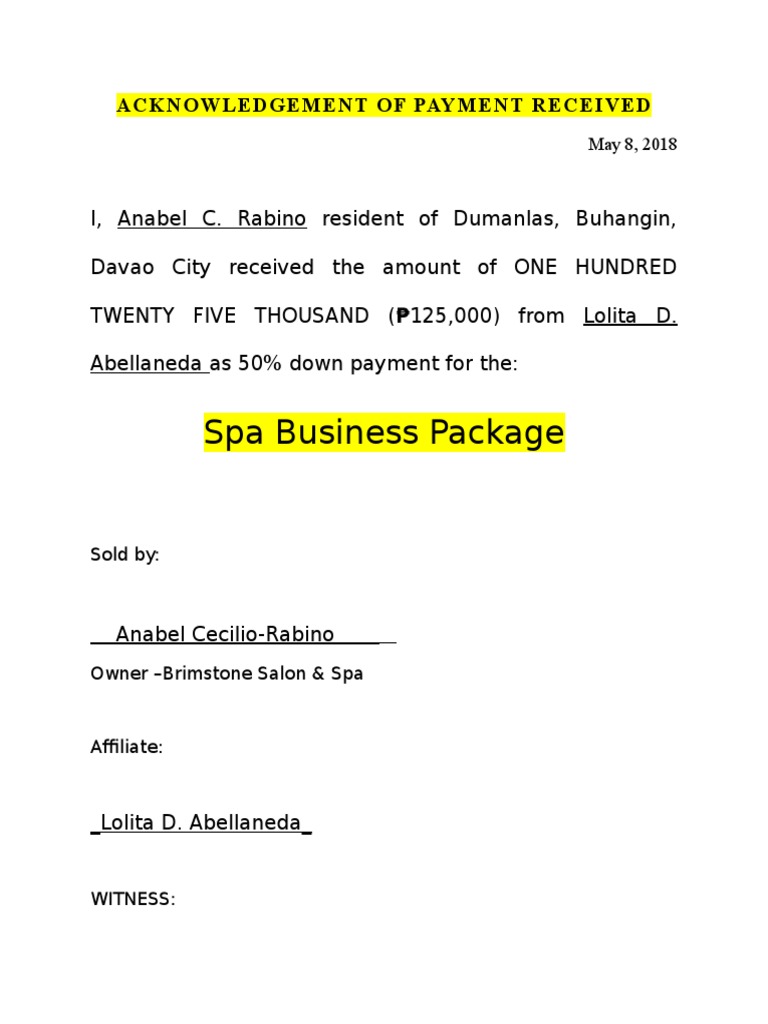 ACKNOWLEDGEMENT OF PAYMENT RECEIVED

May 8, 2018

I, Anabel C. Rabino resident of Dumanlas, Buhangin, Davao City received the amount of ONE HUNDRED TWENTY FIVE THOUSAND (₱125,000) from Lolita D. Abellaneda as 50% down payment for the:

Spa Business Package

Sold by:

__Anabel Cecilio-Rabino____ _

Owner –Brimstone Salon & Spa

Affiliate:

_Lolita D. Abellaneda_

WITNESS: